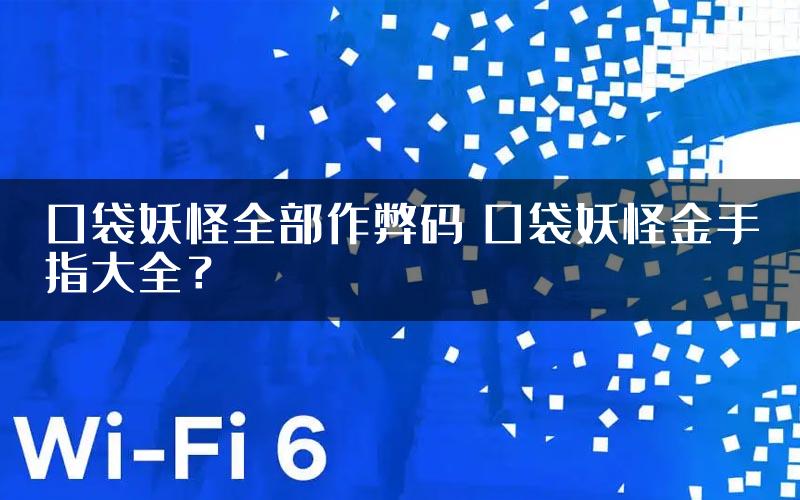 口袋妖怪全部作弊码 口袋妖怪金手指大全？

Wi-Fi 6